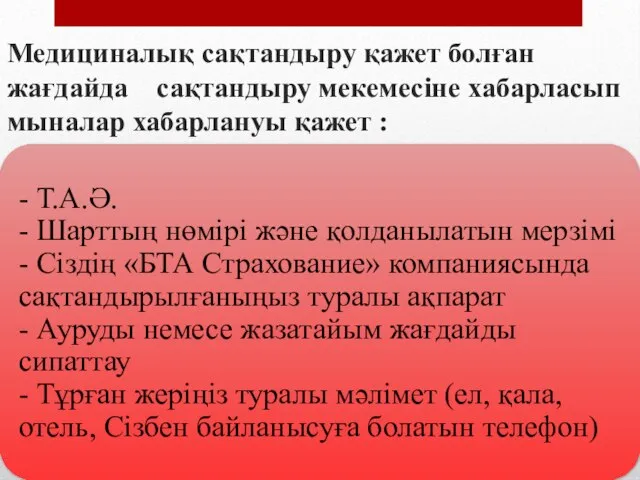 Медициналық сақтандыру қажет болған жағдайда сақтандыру мекемесіне хабарласып мыналар хабарлануы қажет :

- Т.А.Ә.
- Шарттың нөмірі және қолданылатын мерзімі
- Сіздің «БТА Страхование» компаниясында сақтандырылғаныңыз туралы ақпарат
- Ауруды немесе жазатайым жағдайды сипаттау
- Тұрған жеріңіз туралы мәлімет (ел, қала, отель, Сізбен байланысуға болатын телефон)